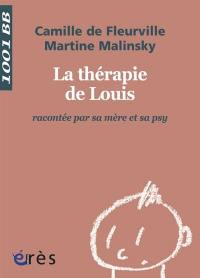 1001 BB

Camille de Fleurville
Martine Malinsky

La thérapie de Louis

racontée par sa mère et sa psy

érès